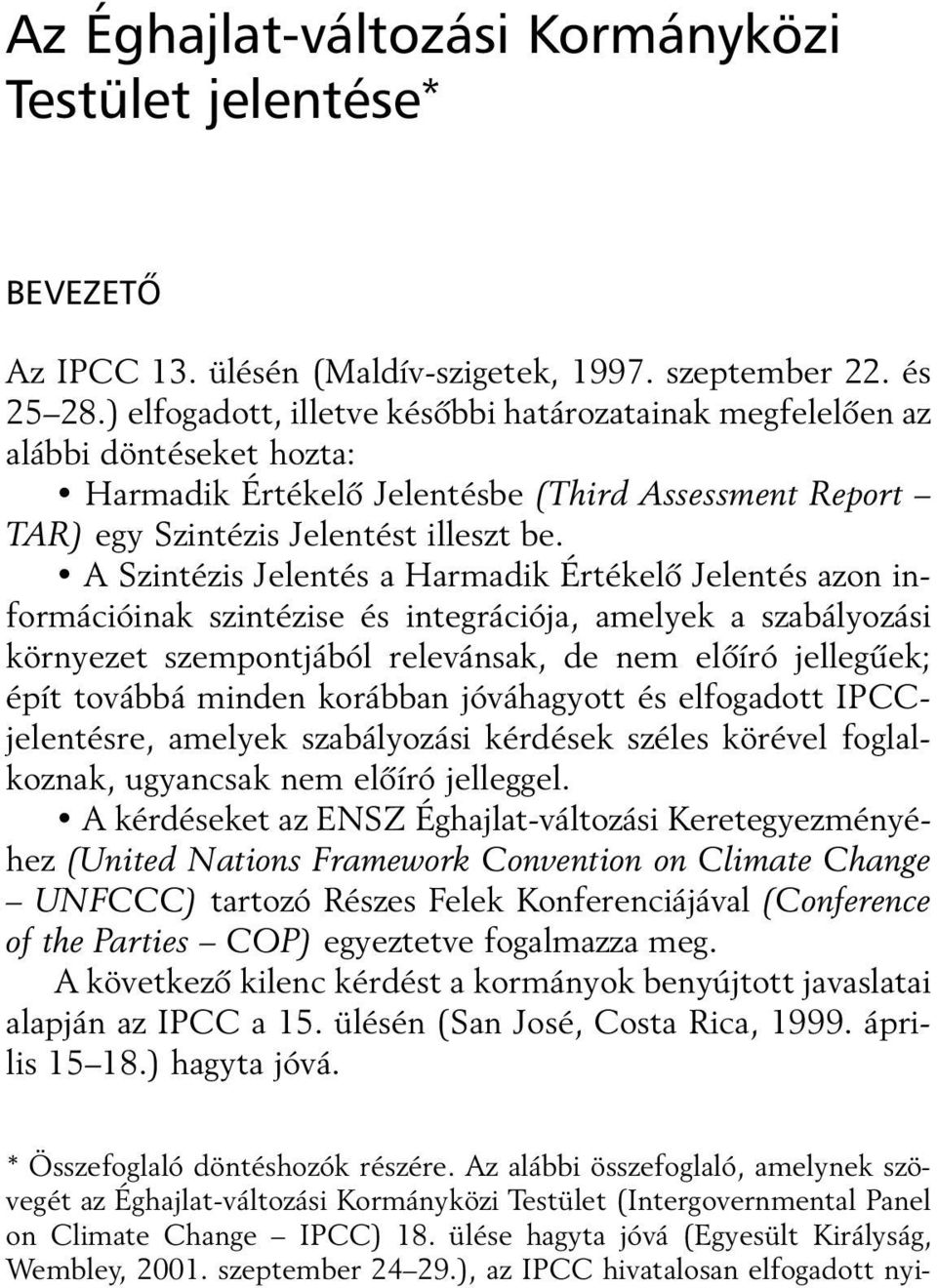 Az Éghajlat-változási Kormányközi Testület jelentése*

BEVEZETŐ

Az IPCC 13. ülésén (Maldív-szigetek, 1997. szeptember 22. és 25–28.) elfogadott, illetve későbbi határozatainak megfelelően az alábbi döntéseket hozta:

• Harmadik Értékelő Jelentésbe (Third Assessment Report – TAR) egy Szintézis Jelentést illeszt be.

• A Szintézis Jelentés a Harmadik Értékelő Jelentés azon információinak szintézise és integrációja, amelyek a szabályozási környezet szempontjából relevánsak, de nem előíró jellegűek; épít továbbá minden korábban jóváhagyott és elfogadott IPCC-jelentésre, amelyek szabályozási kérdések széles körével foglalkoznak, ugyancsak nem előíró jelleggel.

• A kérdéseket az ENSZ Éghajlat-változási Keretegyezményéhez (United Nations Framework Convention on Climate Change – UNFCCC) tartozó Részes Felek Konferenciájával (Conference of the Parties – COP) egyeztetve fogalmazza meg.

A következő kilenc kérdést a kormányok benyújtott javaslatai alapján az IPCC a 15. ülésén (San José, Costa Rica, 1999. április 15–18.) hagyta jóvá.

* Összefoglaló döntéshozók részére. Az alábbi összefoglaló, amelynek szövegét az Éghajlat-változási Kormányközi Testület (Intergovernmental Panel on Climate Change – IPCC) 18. ülése hagyta jóvá (Egyesült Királyság, Wembley, 2001. szeptember 24–29.), az IPCC hivatalosan elfogadott nyi-